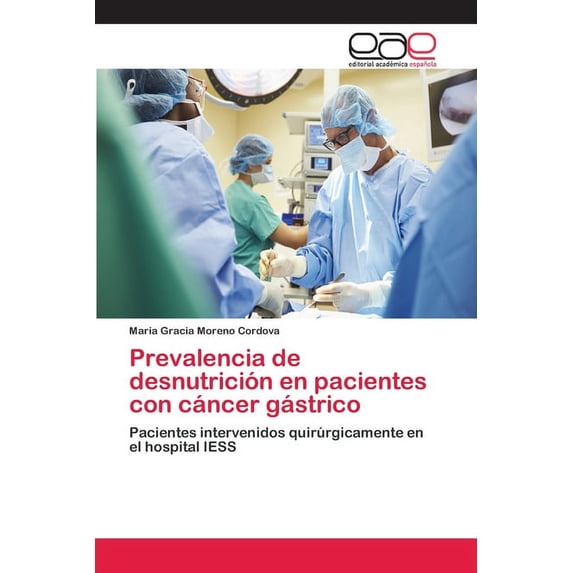 eae
editorial académica española

Maria Gracia Moreno Cordova

Prevalencia de desnutrición en pacientes con cáncer gástrico

Pacientes intervenidos quirúrgicamente en el hospital IESS